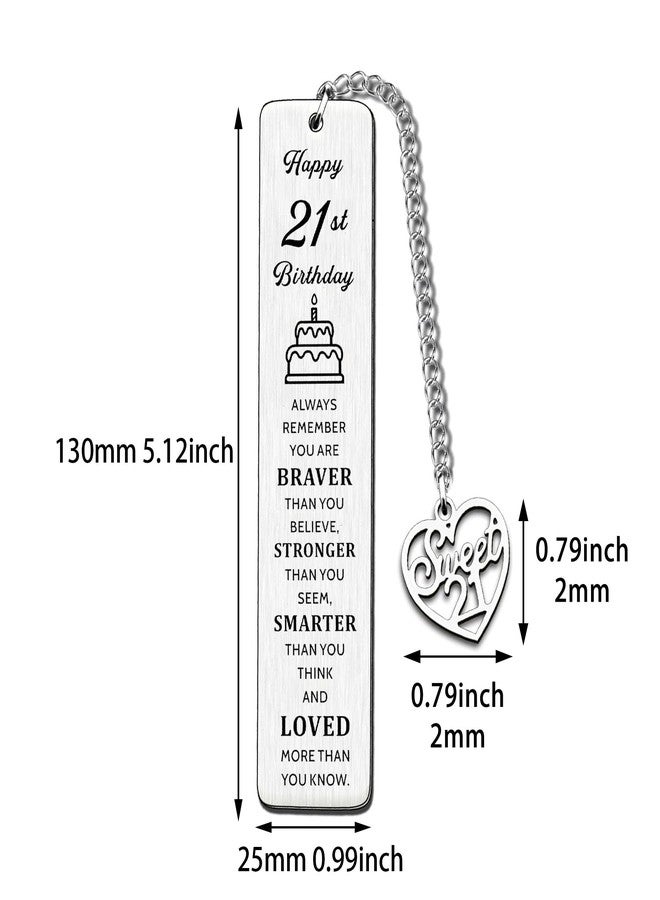 130mm 5.12inch

Happy
21st
Birthday

ALWAYS REMEMBER YOU ARE
BRAVER
THAN YOU BELIEVE,
STRONGER
THAN YOU SEEM,
SMARTER
THAN YOU THINK
AND
LOVED
MORE THAN YOU KNOW.

Sweet 21

0.79inch
2mm

0.79inch
2mm

25mm 0.99inch